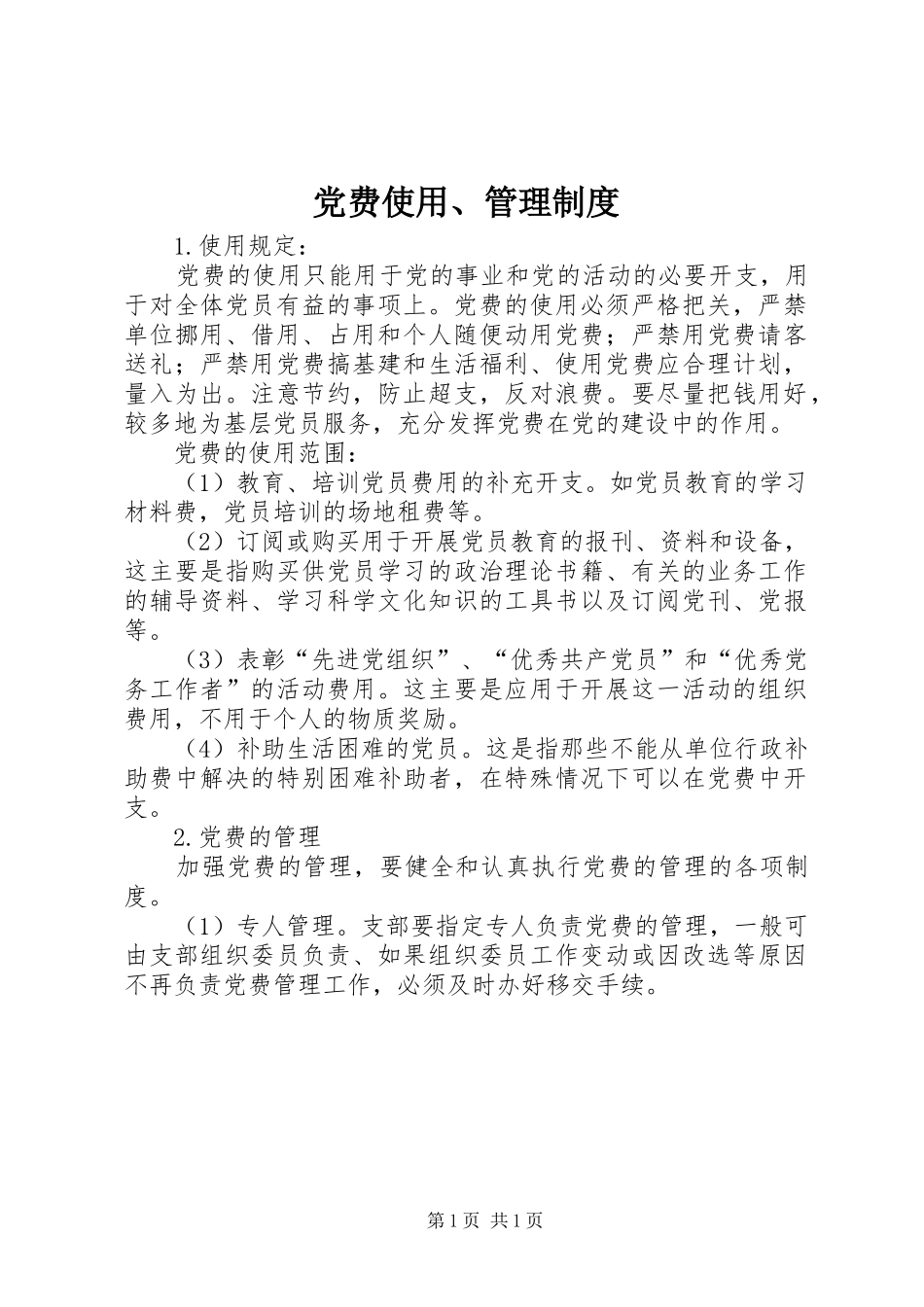 党费使用、管理制度

1.使用规定：

党费的使用只能用于党的事业和党的活动的必要开支，用于对全体党员有益的事项上。党费的使用必须严格把关，严禁单位挪用、借用、占用和个人随便动用党费；严禁用党费请客送礼；严禁用党费搞基建和生活福利、使用党费应合理计划，量入为出。注意节约，防止超支，反对浪费。要尽量把钱用好，较多地为基层党员服务，充分发挥党费在党的建设中的作用。

党费的使用范围：

（1）教育、培训党员费用的补充开支。如党员教育的学习材料费，党员培训的场地租费等。

（2）订阅或购买用于开展党员教育的报刊、资料和设备，这主要是指购买供党员学习的政治理论书籍、有关的业务工作的辅导资料、学习科学文化知识的工具书以及订阅党刊、党报等。

（3）表彰“先进党组织”、“优秀共产党员”和“优秀党务工作者”的活动费用。这主要是应用于开展这一活动的组织费用，不用于个人的物质奖励。

（4）补助生活困难的党员。这是指那些不能从单位行政补助费中解决的特别困难补助者，在特殊情况下可以在党费中开支。

2.党费的管理

加强党费的管理，要健全和认真执行党费的管理的各项制度。

（1）专人管理。支部要指定专人负责党费的管理，一般可由支部组织委员负责、如果组织委员工作变动或因改选等原因不再负责党费管理工作，必须及时办好移交手续。

第1页 共1页